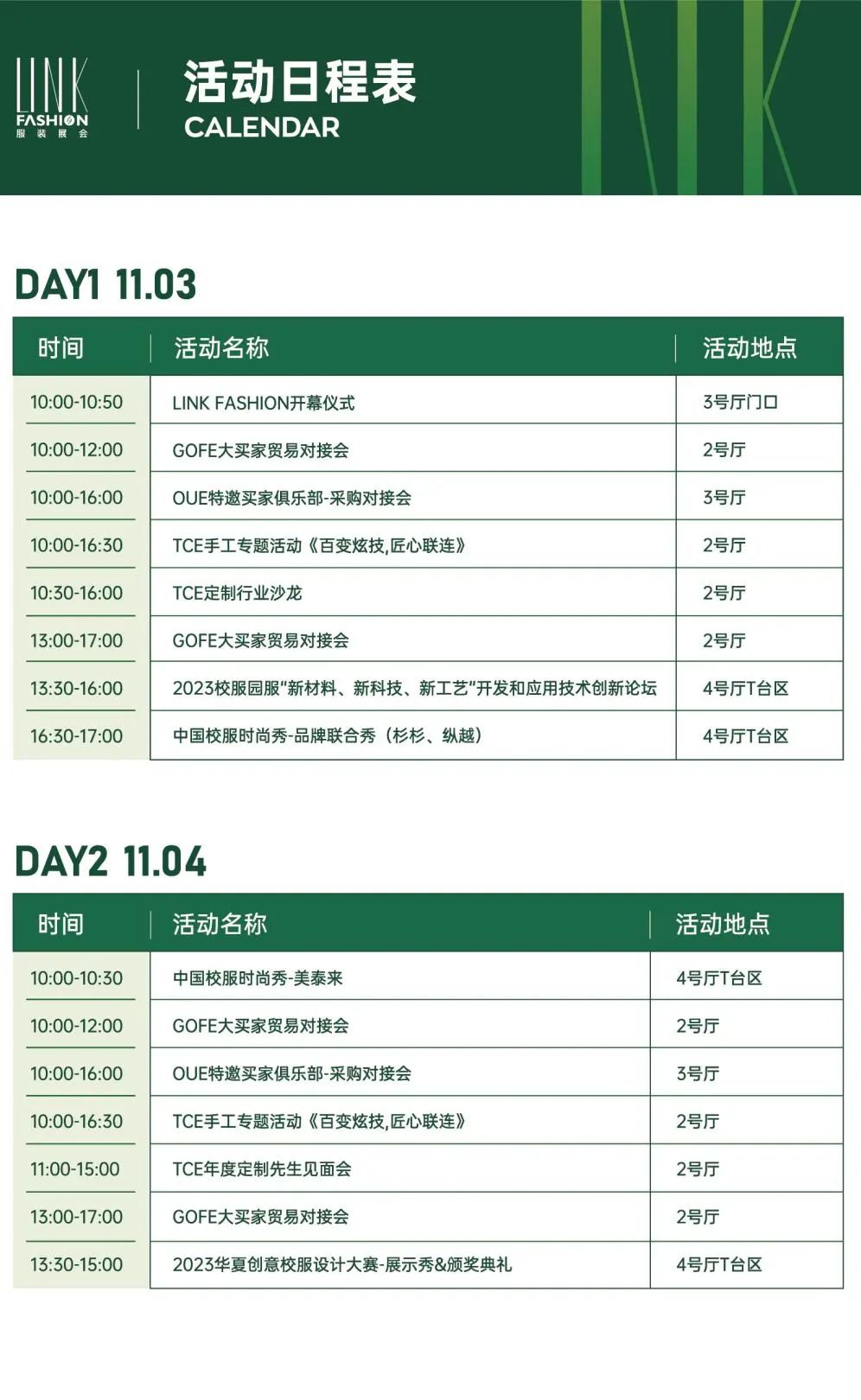 LINK FASHION 服装展会

活动日程表
CALENDAR

DAY1 11.03

| 时间 | 活动名称 | 活动地点 |
|---|---|---|
| 10:00-10:50 | LINK FASHION开幕仪式 | 3号厅门口 |
| 10:00-12:00 | GOFE大买家贸易对接会 | 2号厅 |
| 10:00-16:00 | OUE特邀买家俱乐部-采购对接会 | 3号厅 |
| 10:00-16:30 | TCE手工专题活动《百变炫技,匠心联连》 | 2号厅 |
| 10:30-16:00 | TCE定制行业沙龙 | 2号厅 |
| 13:00-17:00 | GOFE大买家贸易对接会 | 2号厅 |
| 13:30-16:00 | 2023校服园服"新材料、新科技、新工艺"开发和应用技术创新论坛 | 4号厅T台区 |
| 16:30-17:00 | 中国校服时尚秀-品牌联合秀（杉杉、纵越） | 4号厅T台区 |

DAY2 11.04

| 时间 | 活动名称 | 活动地点 |
|---|---|---|
| 10:00-10:30 | 中国校服时尚秀-美泰来 | 4号厅T台区 |
| 10:00-12:00 | GOFE大买家贸易对接会 | 2号厅 |
| 10:00-16:00 | OUE特邀买家俱乐部-采购对接会 | 3号厅 |
| 10:00-16:30 | TCE手工专题活动《百变炫技,匠心联连》 | 2号厅 |
| 11:00-15:00 | TCE年度定制先生见面会 | 2号厅 |
| 13:00-17:00 | GOFE大买家贸易对接会 | 2号厅 |
| 13:30-15:00 | 2023华夏创意校服设计大赛-展示秀&颁奖典礼 | 4号厅T台区 |